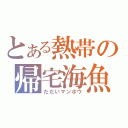 とある熱帯の
帰宅海魚
ただいマンボウ